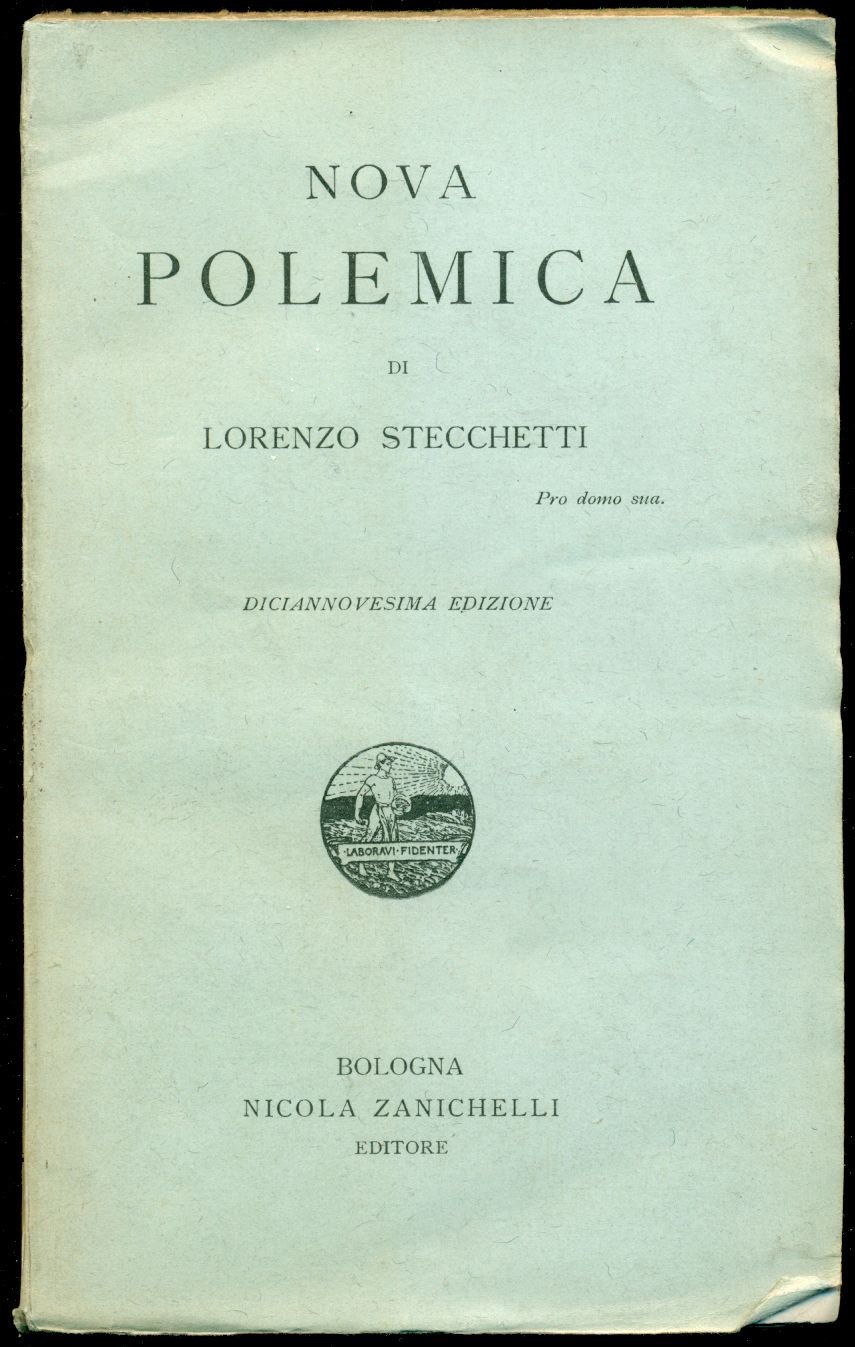 NOVA
POLEMICA

DI

LORENZO STECCHETTI

Pro domo sua.

DICIANNOVESIMA EDIZIONE

LABORAVI·FIDENTER

BOLOGNA
NICOLA ZANICHELLI
EDITORE